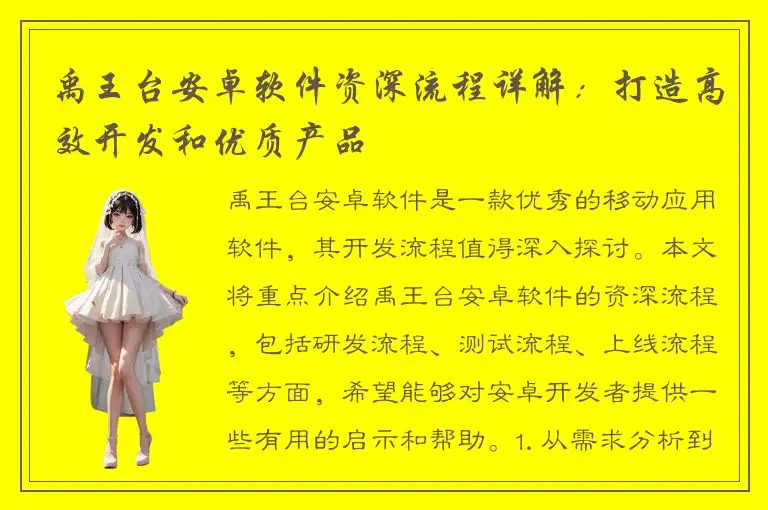 禹王台安卓软件资深流程详解：打造高效开发和优质产品

禹王台安卓软件是一款优秀的移动应用软件，其开发流程值得深入探讨。本文将重点介绍禹王台安卓软件的资深流程，包括研发流程、测试流程、上线流程等方面，希望能够对安卓开发者提供一些有用的启示和帮助。1. 从需求分析到